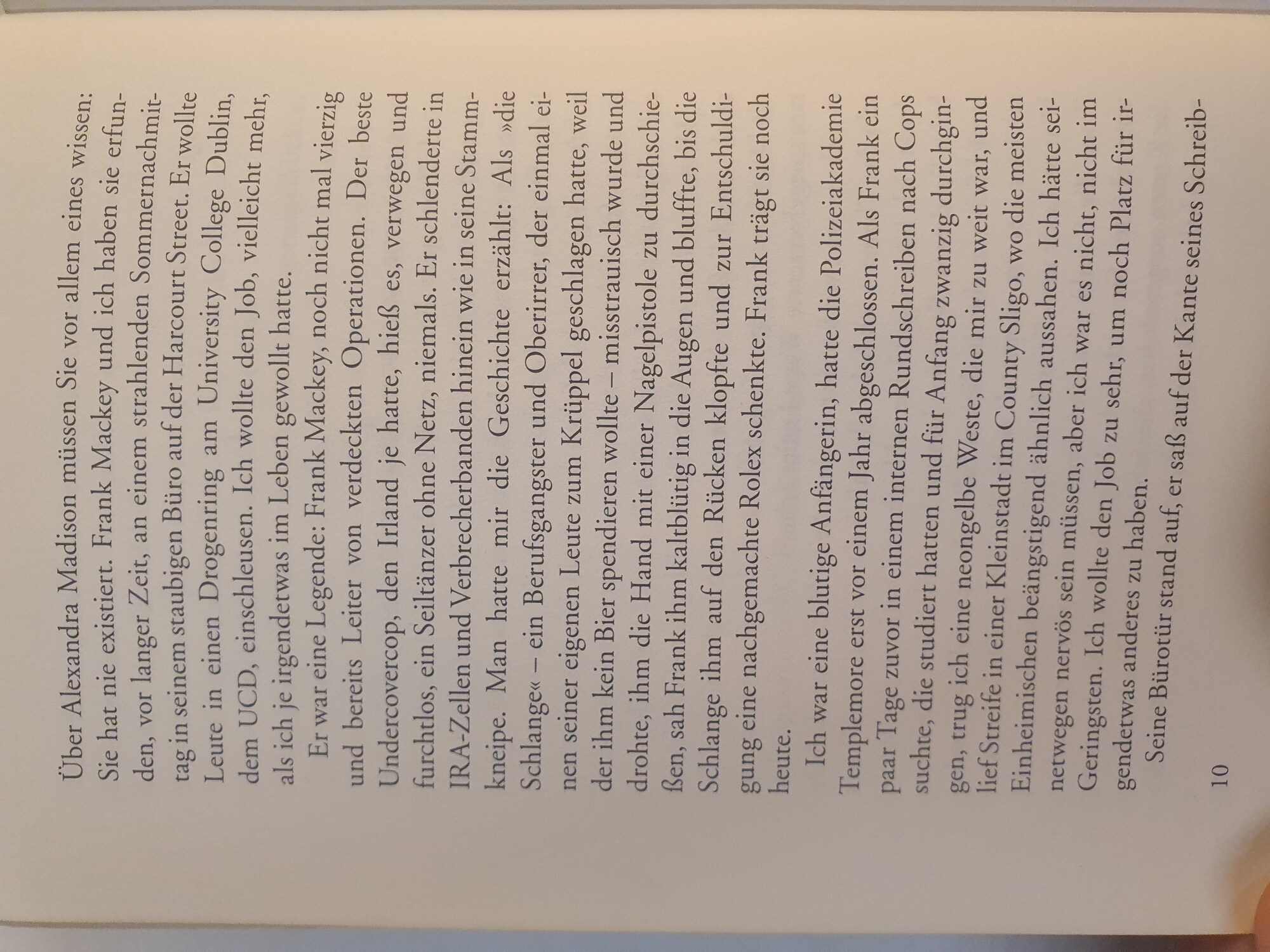 Über Alexandra Madison müssen Sie vor allem eines wissen: Sie hat nie existiert. Frank Mackey und ich haben sie erfunden, vor langer Zeit, an einem strahlenden Sommernachmittag in seinem staubigen Büro auf der Harcourt Street. Er wollte Leute in einen Drogenring am University College Dublin, dem UCD, einschleusen. Ich wollte den Job, vielleicht mehr, als ich je irgendetwas im Leben gewollt hatte.

Er war eine Legende: Frank Mackey, noch nicht mal vierzig und bereits Leiter von verdeckten Operationen. Der beste Undercovercop, den Irland je hatte, hieß es, verwegen und furchtlos, ein Seiltänzer ohne Netz, niemals. Er schlenderte in IRA-Zellen und Verbrecherbanden hinein wie in seine Stammkneipe. Man hatte mir die Geschichte erzählt: Als »die Schlange« – ein Berufsgangster und Oberirrer, der einmal einen seiner eigenen Leute zum Krüppel geschlagen hatte, weil der ihm kein Bier spendieren wollte – misstrauisch wurde und drohte, ihm die Hand mit einer Nagelpistole zu durchschießen, sah Frank ihm kaltblütig in die Augen und bluffte, bis die Schlange ihm auf den Rücken klopfte und zur Entschuldigung eine nachgemachte Rolex schenkte. Frank trägt sie noch heute.

Ich war eine blutige Anfängerin, hatte die Polizeiakademie Templemore erst vor einem Jahr abgeschlossen. Als Frank ein paar Tage zuvor in einem internen Rundschreiben nach Cops suchte, die studiert hatten und für Anfang zwanzig durchgingen, trug ich eine neongelbe Weste, die mir zu weit war, und lief Streife in einer Kleinstadt im County Sligo, wo die meisten Einheimischen beängstigend ähnlich aussahen. Ich hätte seinetwegen nervös sein müssen, aber ich war es nicht, nicht im Geringsten. Ich wollte den Job zu sehr, um noch Platz für irgendetwas anderes zu haben.

Seine Bürotür stand auf, er saß auf der Kante seines Schreib-

10